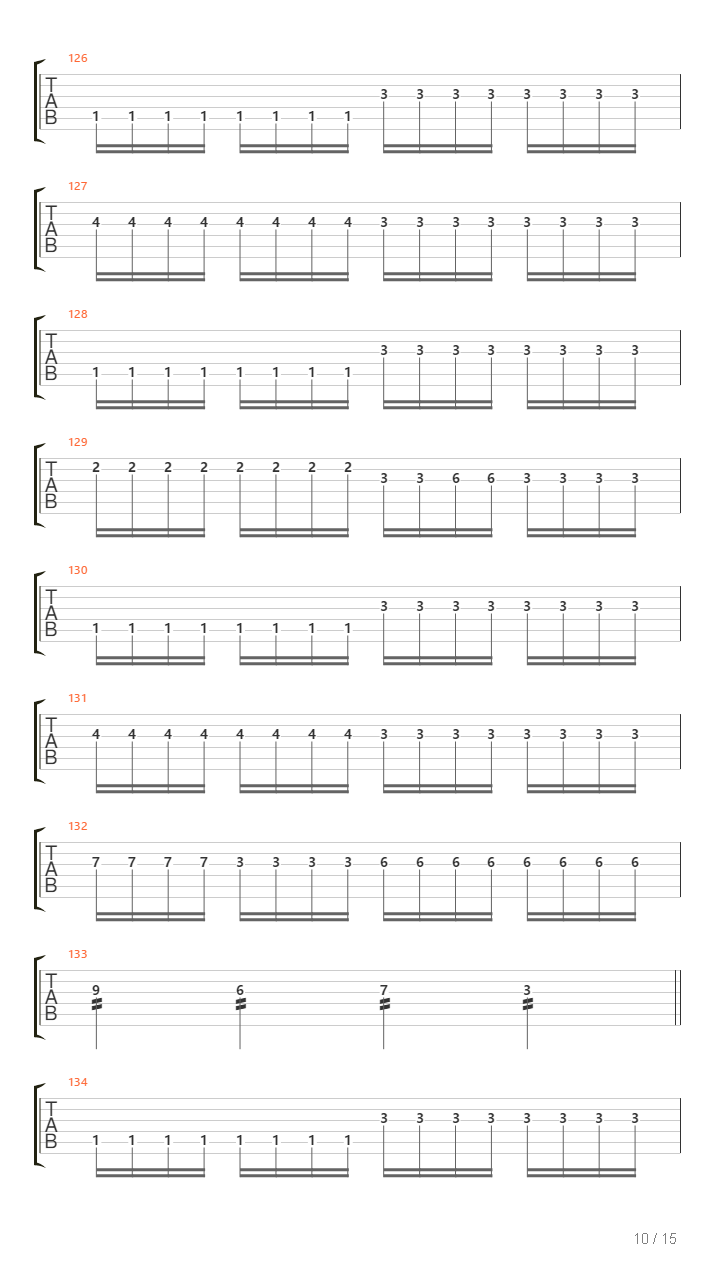 126
T
A
B
1 1 1 1 1 1 1 1 3 3 3 3 3 3 3 3

127
T
A
B
4 4 4 4 4 4 4 4 3 3 3 3 3 3 3 3

128
T
A
B
1 1 1 1 1 1 1 1 3 3 3 3 3 3 3 3

129
T
A
B
2 2 2 2 2 2 2 2 3 3 6 6 3 3 3 3

130
T
A
B
1 1 1 1 1 1 1 1 3 3 3 3 3 3 3 3

131
T
A
B
4 4 4 4 4 4 4 4 3 3 3 3 3 3 3 3

132
T
A
B
7 7 7 7 3 3 3 3 6 6 6 6 6 6 6 6

133
T
A
B
9 6 7 3

134
T
A
B
1 1 1 1 1 1 1 1 3 3 3 3 3 3 3 3

10 / 15